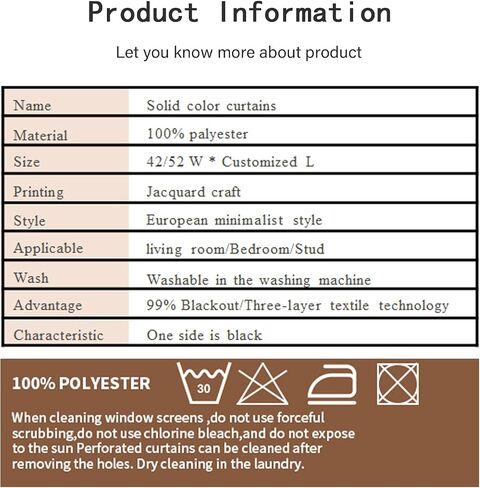 Product Information

Let you know more about product

| Name | Solid color curtains |
|---|---|
| Material | 100% palyester |
| Size | 42/52 W * Customized L |
| Printing | Jacquard craft |
| Style | European minimalist style |
| Applicable | living room/Bedroom/Stud |
| Wash | Washable in the washing machine |
| Advantage | 99% Blackout/Three-layer textile technology |
| Characteristic | One side is black |

100% POLYESTER

30

When cleaning window screens ,do not use forceful scrubbing,do not use chlorine bleach,and do not expose to the sun Perforated curtains can be cleaned after removing the holes. Dry cleaning in the laundry.